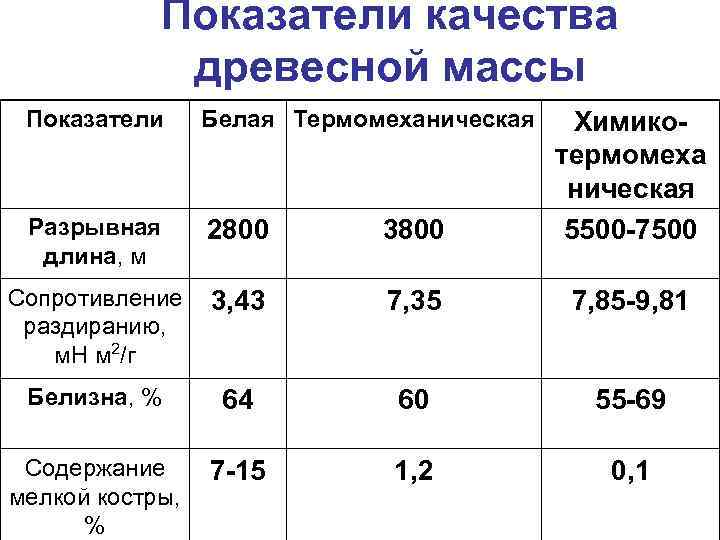 Показатели качества древесной массы

| Показатели | Белая | Термомеханическая | Химико-термомеханическая |
|---|---|---|---|
| Разрывная длина, м | 2800 | 3800 | 5500-7500 |
| Сопротивление раздиранию, мН $м^2$/г | 3,43 | 7,35 | 7,85-9,81 |
| Белизна, % | 64 | 60 | 55-69 |
| Содержание мелкой костры, % | 7-15 | 1,2 | 0,1 |